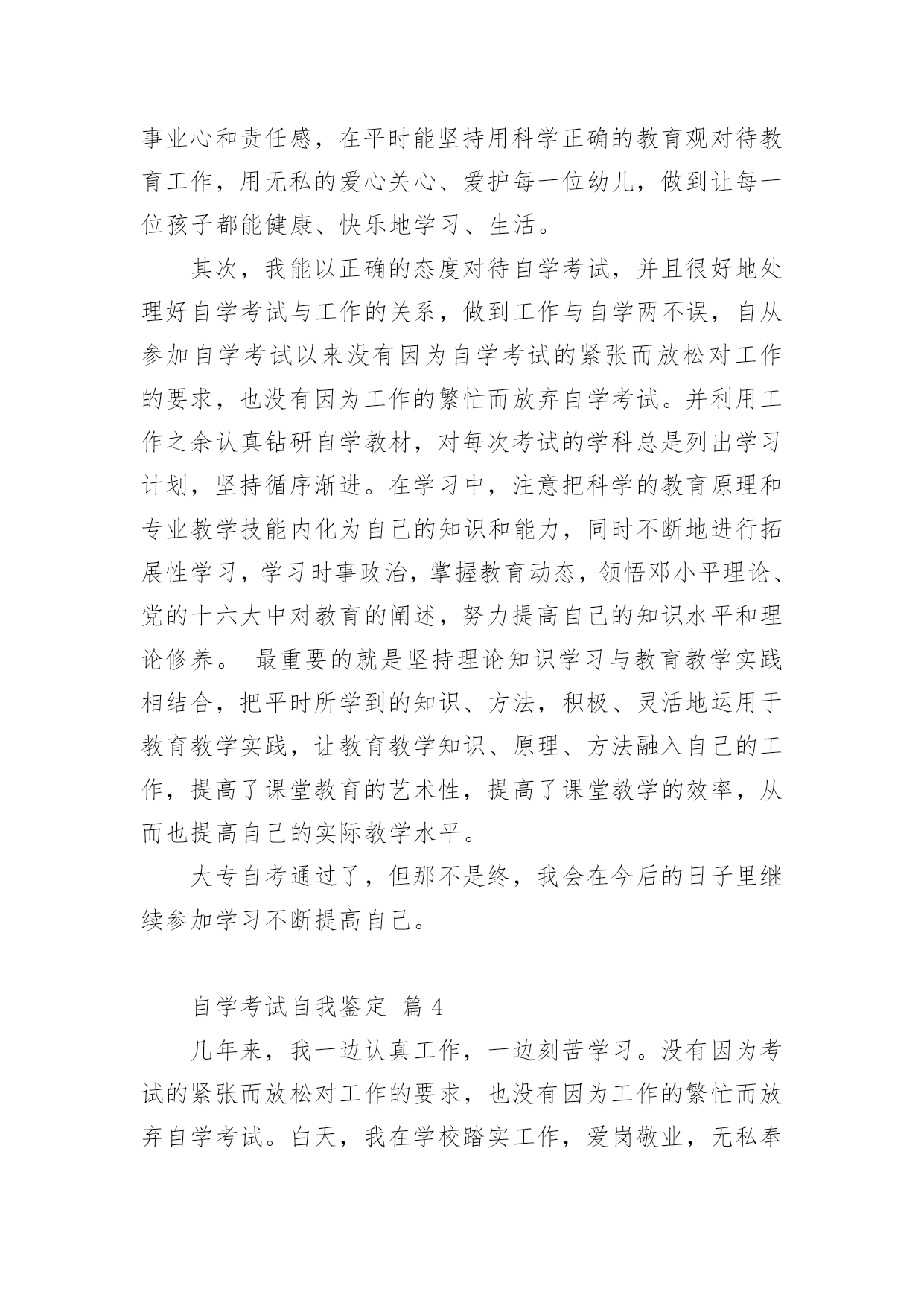 事业心和责任感，在平时能坚持用科学正确的教育观对待教育工作，用无私的爱心关心、爱护每一位幼儿，做到让每一位孩子都能健康、快乐地学习、生活。

其次，我能以正确的态度对待自学考试，并且很好地处理好自学考试与工作的关系，做到工作与自学两不误，自从参加自学考试以来没有因为自学考试的紧张而放松对工作的要求，也没有因为工作的繁忙而放弃自学考试。并利用工作之余认真钻研自学教材，对每次考试的学科总是列出学习计划，坚持循序渐进。在学习中，注意把科学的教育原理和专业教学技能内化为自己的知识和能力，同时不断地进行拓展性学习，学习时事政治，掌握教育动态，领悟邓小平理论、党的十六大中对教育的阐述，努力提高自己的知识水平和理论修养。 最重要的就是坚持理论知识学习与教育教学实践相结合，把平时所学到的知识、方法，积极、灵活地运用于教育教学实践，让教育教学知识、原理、方法融入自己的工作，提高了课堂教育的艺术性，提高了课堂教学的效率，从而也提高自己的实际教学水平。

大专自考通过了，但那不是终，我会在今后的日子里继续参加学习不断提高自己。

自学考试自我鉴定 篇 4

几年来，我一边认真工作，一边刻苦学习。没有因为考试的紧张而放松对工作的要求，也没有因为工作的繁忙而放弃自学考试。白天，我在学校踏实工作，爱岗敬业，无私奉